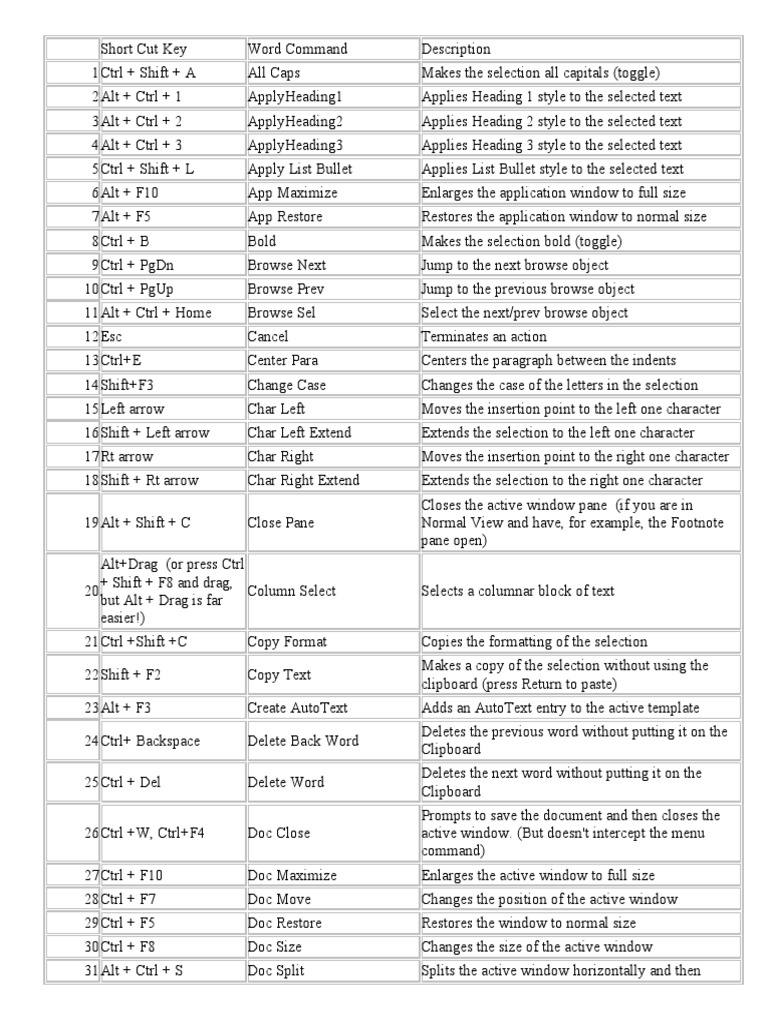 | | Short Cut Key | Word Command | Description |
|---|---|---|---|
| 1 | Ctrl + Shift + A | All Caps | Makes the selection all capitals (toggle) |
| 2 | Alt + Ctrl + 1 | ApplyHeading1 | Applies Heading 1 style to the selected text |
| 3 | Alt + Ctrl + 2 | ApplyHeading2 | Applies Heading 2 style to the selected text |
| 4 | Alt + Ctrl + 3 | ApplyHeading3 | Applies Heading 3 style to the selected text |
| 5 | Ctrl + Shift + L | Apply List Bullet | Applies List Bullet style to the selected text |
| 6 | Alt + F10 | App Maximize | Enlarges the application window to full size |
| 7 | Alt + F5 | App Restore | Restores the application window to normal size |
| 8 | Ctrl + B | Bold | Makes the selection bold (toggle) |
| 9 | Ctrl + PgDn | Browse Next | Jump to the next browse object |
| 10 | Ctrl + PgUp | Browse Prev | Jump to the previous browse object |
| 11 | Alt + Ctrl + Home | Browse Sel | Select the next/prev browse object |
| 12 | Esc | Cancel | Terminates an action |
| 13 | Ctrl+E | Center Para | Centers the paragraph between the indents |
| 14 | Shift+F3 | Change Case | Changes the case of the letters in the selection |
| 15 | Left arrow | Char Left | Moves the insertion point to the left one character |
| 16 | Shift + Left arrow | Char Left Extend | Extends the selection to the left one character |
| 17 | Rt arrow | Char Right | Moves the insertion point to the right one character |
| 18 | Shift + Rt arrow | Char Right Extend | Extends the selection to the right one character |
| 19 | Alt + Shift + C | Close Pane | Closes the active window pane (if you are in Normal View and have, for example, the Footnote pane open) |
| 20 | Alt+Drag (or press Ctrl + Shift + F8 and drag, but Alt + Drag is far easier!) | Column Select | Selects a columnar block of text |
| 21 | Ctrl +Shift +C | Copy Format | Copies the formatting of the selection |
| 22 | Shift + F2 | Copy Text | Makes a copy of the selection without using the clipboard (press Return to paste) |
| 23 | Alt + F3 | Create AutoText | Adds an AutoText entry to the active template |
| 24 | Ctrl+ Backspace | Delete Back Word | Deletes the previous word without putting it on the Clipboard |
| 25 | Ctrl + Del | Delete Word | Deletes the next word without putting it on the Clipboard |
| 26 | Ctrl +W, Ctrl+F4 | Doc Close | Prompts to save the document and then closes the active window. (But doesn't intercept the menu command) |
| 27 | Ctrl + F10 | Doc Maximize | Enlarges the active window to full size |
| 28 | Ctrl + F7 | Doc Move | Changes the position of the active window |
| 29 | Ctrl + F5 | Doc Restore | Restores the window to normal size |
| 30 | Ctrl + F8 | Doc Size | Changes the size of the active window |
| 31 | Alt + Ctrl + S | Doc Split | Splits the active window horizontally and then |